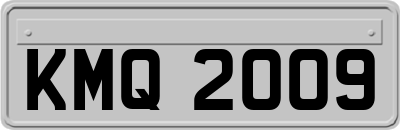 KMQ 2009